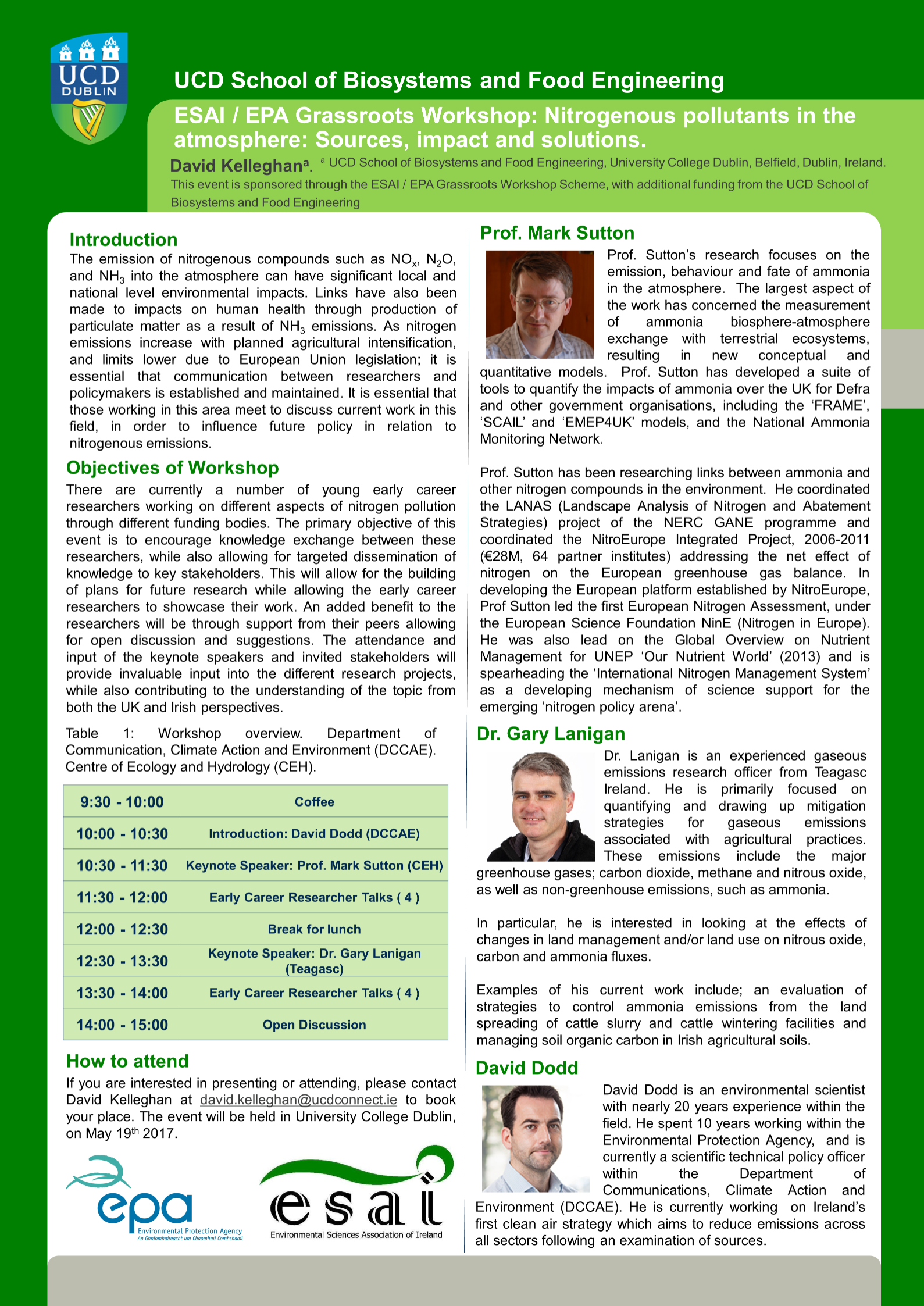 UCD DUBLIN

UCD School of Biosystems and Food Engineering

ESAI / EPA Grassroots Workshop: Nitrogenous pollutants in the atmosphere: Sources, impact and solutions.

David Kelleghan$^a$. $^a$ UCD School of Biosystems and Food Engineering, University College Dublin, Belfield, Dublin, Ireland.

This event is sponsored through the ESAI / EPA Grassroots Workshop Scheme, with additional funding from the UCD School of Biosystems and Food Engineering

Introduction

The emission of nitrogenous compounds such as $NO_x$, $N_2O$, and $NH_3$ into the atmosphere can have significant local and national level environmental impacts. Links have also been made to impacts on human health through production of particulate matter as a result of $NH_3$ emissions. As nitrogen emissions increase with planned agricultural intensification, and limits lower due to European Union legislation; it is essential that communication between researchers and policymakers is established and maintained. It is essential that those working in this area meet to discuss current work in this field, in order to influence future policy in relation to nitrogenous emissions.

Objectives of Workshop

There are currently a number of young early career researchers working on different aspects of nitrogen pollution through different funding bodies. The primary objective of this event is to encourage knowledge exchange between these researchers, while also allowing for targeted dissemination of knowledge to key stakeholders. This will allow for the building of plans for future research while allowing the early career researchers to showcase their work. An added benefit to the researchers will be through support from their peers allowing for open discussion and suggestions. The attendance and input of the keynote speakers and invited stakeholders will provide invaluable input into the different research projects, while also contributing to the understanding of the topic from both the UK and Irish perspectives.

Table 1: Workshop overview. Department of Communication, Climate Action and Environment (DCCAE). Centre of Ecology and Hydrology (CEH).

| 9:30 - 10:00 | Coffee |
|---|---|
| 10:00 - 10:30 | Introduction: David Dodd (DCCAE) |
| 10:30 - 11:30 | Keynote Speaker: Prof. Mark Sutton (CEH) |
| 11:30 - 12:00 | Early Career Researcher Talks ( 4 ) |
| 12:00 - 12:30 | Break for lunch |
| 12:30 - 13:30 | Keynote Speaker: Dr. Gary Lanigan (Teagasc) |
| 13:30 - 14:00 | Early Career Researcher Talks ( 4 ) |
| 14:00 - 15:00 | Open Discussion |

How to attend

If you are interested in presenting or attending, please contact David Kelleghan at david.kelleghan@ucdconnect.ie to book your place. The event will be held in University College Dublin, on May 19$^{th}$ 2017.

epa Environmental Protection Agency An Ghníomhaireacht um Chaomhnú Comhshaoil

esai Environmental Sciences Association of Ireland

Prof. Mark Sutton

Prof. Sutton's research focuses on the emission, behaviour and fate of ammonia in the atmosphere. The largest aspect of the work has concerned the measurement of ammonia biosphere-atmosphere exchange with terrestrial ecosystems, resulting in new conceptual and quantitative models. Prof. Sutton has developed a suite of tools to quantify the impacts of ammonia over the UK for Defra and other government organisations, including the 'FRAME', 'SCAIL' and 'EMEP4UK' models, and the National Ammonia Monitoring Network.

Prof. Sutton has been researching links between ammonia and other nitrogen compounds in the environment. He coordinated the LANAS (Landscape Analysis of Nitrogen and Abatement Strategies) project of the NERC GANE programme and coordinated the NitroEurope Integrated Project, 2006-2011 (€28M, 64 partner institutes) addressing the net effect of nitrogen on the European greenhouse gas balance. In developing the European platform established by NitroEurope, Prof Sutton led the first European Nitrogen Assessment, under the European Science Foundation NinE (Nitrogen in Europe). He was also lead on the Global Overview on Nutrient Management for UNEP 'Our Nutrient World' (2013) and is spearheading the 'International Nitrogen Management System' as a developing mechanism of science support for the emerging 'nitrogen policy arena'.

Dr. Gary Lanigan

Dr. Lanigan is an experienced gaseous emissions research officer from Teagasc Ireland. He is primarily focused on quantifying and drawing up mitigation strategies for gaseous emissions associated with agricultural practices. These emissions include the major greenhouse gases; carbon dioxide, methane and nitrous oxide, as well as non-greenhouse emissions, such as ammonia.

In particular, he is interested in looking at the effects of changes in land management and/or land use on nitrous oxide, carbon and ammonia fluxes.

Examples of his current work include; an evaluation of strategies to control ammonia emissions from the land spreading of cattle slurry and cattle wintering facilities and managing soil organic carbon in Irish agricultural soils.

David Dodd

David Dodd is an environmental scientist with nearly 20 years experience within the field. He spent 10 years working within the Environmental Protection Agency, and is currently a scientific technical policy officer within the Department of Communications, Climate Action and Environment (DCCAE). He is currently working on Ireland's first clean air strategy which aims to reduce emissions across all sectors following an examination of sources.